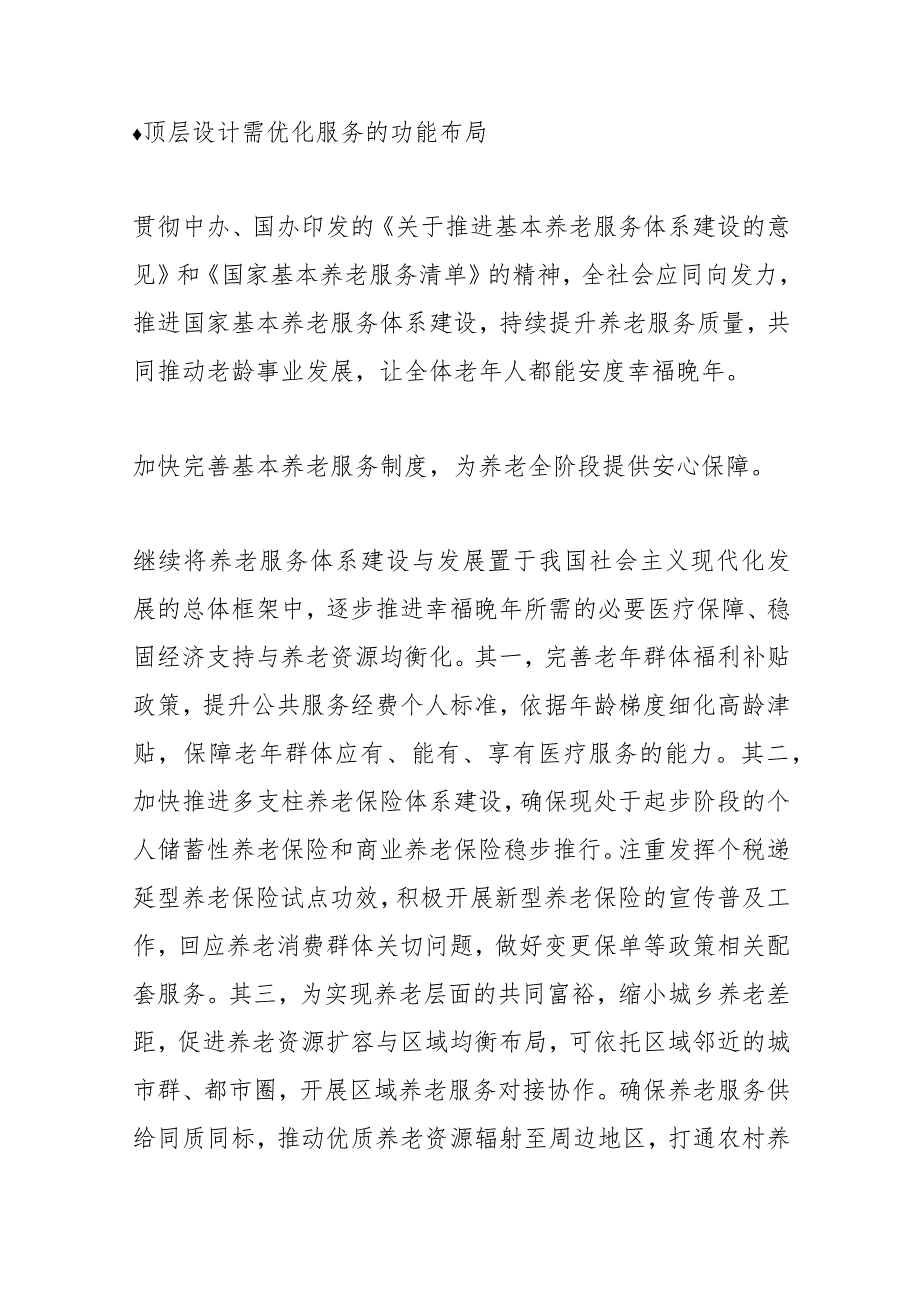 ♦顶层设计需优化服务的功能布局

贯彻中办、国办印发的《关于推进基本养老服务体系建设的意见》和《国家基本养老服务清单》的精神，全社会应同向发力，推进国家基本养老服务体系建设，持续提升养老服务质量，共同推动老龄事业发展，让全体老年人都能安度幸福晚年。

加快完善基本养老服务制度，为养老全阶段提供安心保障。

继续将养老服务体系建设与发展置于我国社会主义现代化发展的总体框架中，逐步推进幸福晚年所需的必要医疗保障、稳固经济支持与养老资源均衡化。其一，完善老年群体福利补贴政策，提升公共服务经费个人标准，依据年龄梯度细化高龄津贴，保障老年群体应有、能有、享有医疗服务的能力。其二，加快推进多支柱养老保险体系建设，确保现处于起步阶段的个人储蓄性养老保险和商业养老保险稳步推行。注重发挥个税递延型养老保险试点功效，积极开展新型养老保险的宣传普及工作，回应养老消费群体关切问题，做好变更保单等政策相关配套服务。其三，为实现养老层面的共同富裕，缩小城乡养老差距，促进养老资源扩容与区域均衡布局，可依托区域邻近的城市群、都市圈，开展区域养老服务对接协作。确保养老服务供给同质同标，推动优质养老资源辐射至周边地区，打通农村养